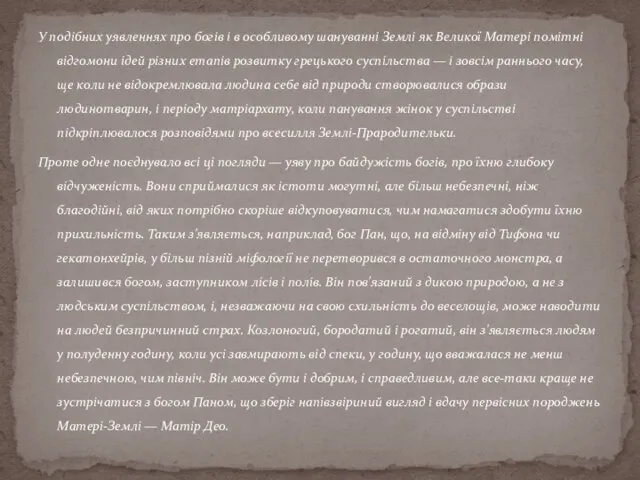 У подібних уявленнях про богів і в особливому шануванні Землі як Великої Матері помітні відгомони ідей різних етапів розвитку грецького суспільства — і зовсім раннього часу, ще коли не відокремлювала людина себе від природи створювалися образи людинотварин, і періоду матріархату, коли панування жінок у суспільстві підкріплювалося розповідями про всесилля Землі-Прародительки.

Проте одне поєднувало всі ці погляди — уяву про байдужість богів, про їхню глибоку відчуженість. Вони сприймалися як істоти могутні, але більш небезпечні, ніж благодійні, від яких потрібно скоріше відкуповуватися, чим намагатися здобути їхню прихильність. Таким з'являється, наприклад, бог Пан, що, на відміну від Тифона чи гекатонхейрів, у більш пізній міфології не перетворився в остаточного монстра, а залишився богом, заступником лісів і полів. Він пов'язаний з дикою природою, а не з людським суспільством, і, незважаючи на свою схильність до веселощів, може наводити на людей безпричинний страх. Козлоногий, бородатий і рогатий, він з'являється людям у полуденну годину, коли усі завмирають від спеки, у годину, що вважалася не менш небезпечною, чим північ. Він може бути і добрим, і справедливим, але все-таки краще не зустрічатися з богом Паном, що зберіг напівзвіриний вигляд і вдачу первісних породжень Матері-Землі — Матір Део.